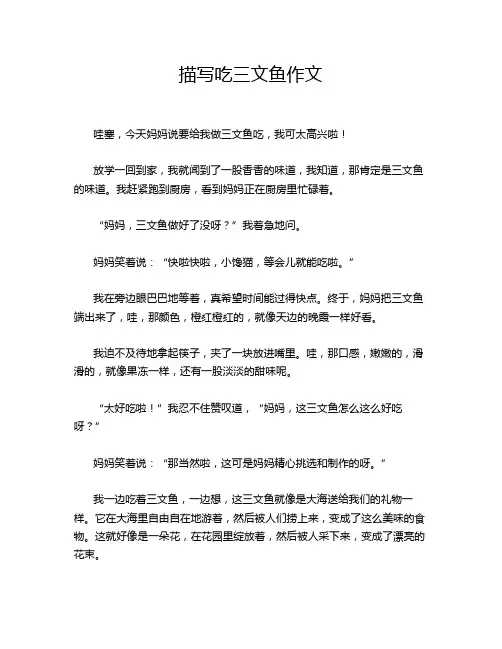 描写吃三文鱼作文

哇塞，今天妈妈说要给我做三文鱼吃，我可太高兴啦！

放学一回到家，我就闻到了一股香香的味道，我知道，那肯定是三文鱼的味道。我赶紧跑到厨房，看到妈妈正在厨房里忙碌着。

“妈妈，三文鱼做好了没呀？”我着急地问。

妈妈笑着说：“快啦快啦，小馋猫，等会儿就能吃啦。”

我在旁边眼巴巴地等着，真希望时间能过得快点。终于，妈妈把三文鱼端出来了，哇，那颜色，橙红橙红的，就像天边的晚霞一样好看。

我迫不及待地拿起筷子，夹了一块放进嘴里。哇，那口感，嫩嫩的，滑滑的，就像果冻一样，还有一股淡淡的甜味呢。

“太好吃啦！”我忍不住赞叹道，“妈妈，这三文鱼怎么这么好吃呀？”

妈妈笑着说：“那当然啦，这可是妈妈精心挑选和制作的呀。”

我一边吃着三文鱼，一边想，这三文鱼就像是大海送给我们的礼物一样。它在大海里自由自在地游着，然后被人们捞上来，变成了这么美味的食物。这就好像是一朵花，在花园里绽放着，然后被人采下来，变成了漂亮的花束。